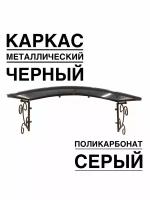 КАРКАС
МЕТАЛЛИЧЕСКИЙ
ЧЕРНЫЙ

ПОЛИКАРБОНАТ
СЕРЫЙ